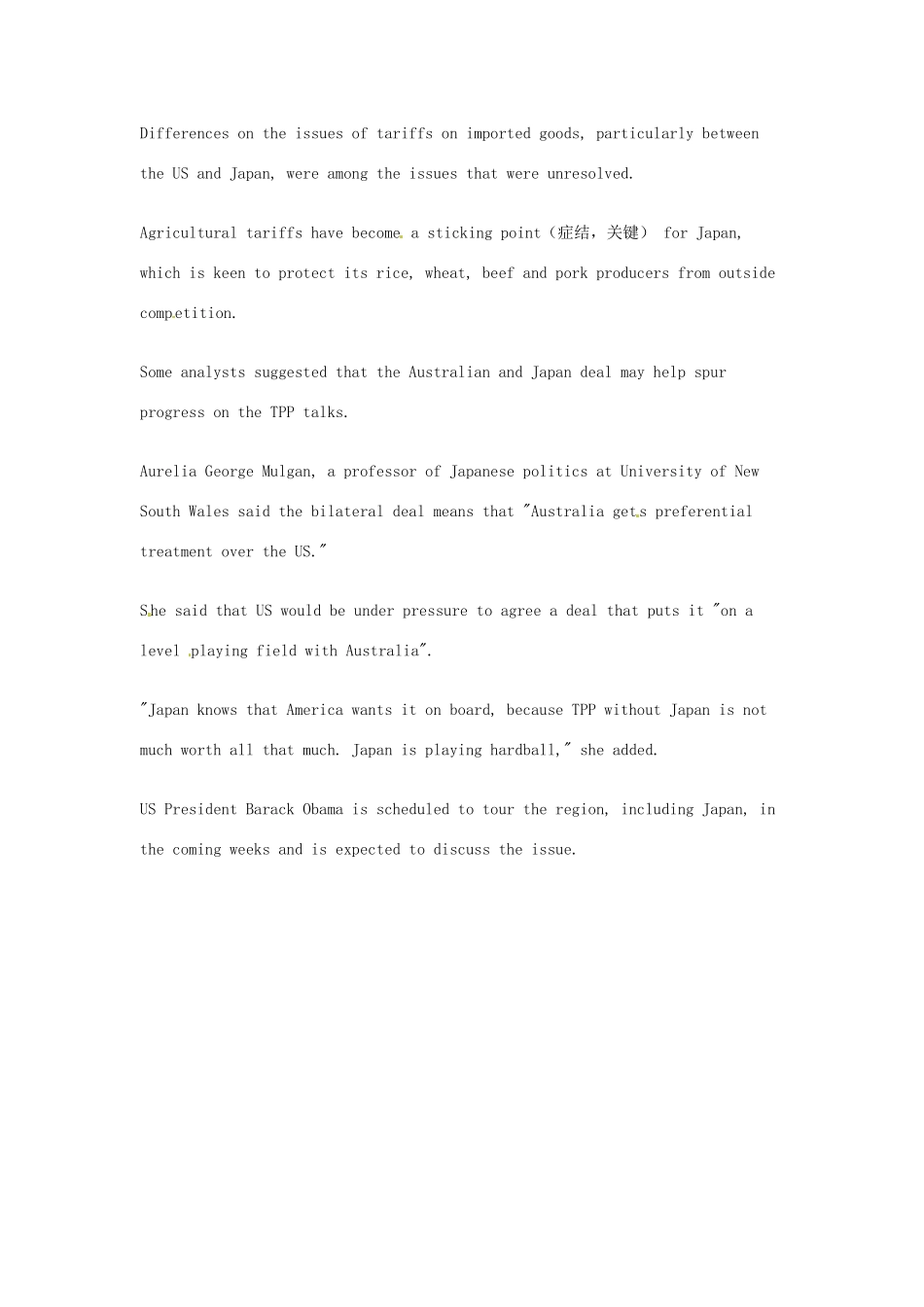 Differences on the issues of tariffs on imported goods, particularly between the US and Japan, were among the issues that were unresolved.

Agricultural tariffs have become a sticking point（症结，关键） for Japan, which is keen to protect its rice, wheat, beef and pork producers from outside competition.

Some analysts suggested that the Australian and Japan deal may help spur progress on the TPP talks.

Aurelia George Mulgan, a professor of Japanese politics at University of New South Wales said the bilateral deal means that "Australia gets preferential treatment over the US."

She said that US would be under pressure to agree a deal that puts it "on a level playing field with Australia".

"Japan knows that America wants it on board, because TPP without Japan is not much worth all that much. Japan is playing hardball," she added.

US President Barack Obama is scheduled to tour the region, including Japan, in the coming weeks and is expected to discuss the issue.